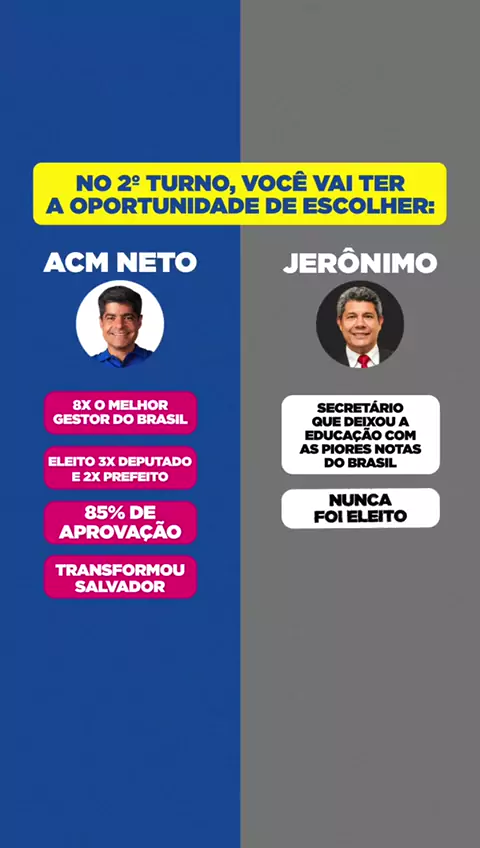 NO 2º TURNO, VOCÊ VAI TER A OPORTUNIDADE DE ESCOLHER:

ACM NETO

8X O MELHOR GESTOR DO BRASIL

ELEITO 3X DEPUTADO E 2X PREFEITO

85% DE APROVAÇÃO

TRANSFORMOU SALVADOR

JERÔNIMO

SECRETÁRIO QUE DEIXOU A EDUCAÇÃO COM AS PIORES NOTAS DO BRASIL

NUNCA FOI ELEITO